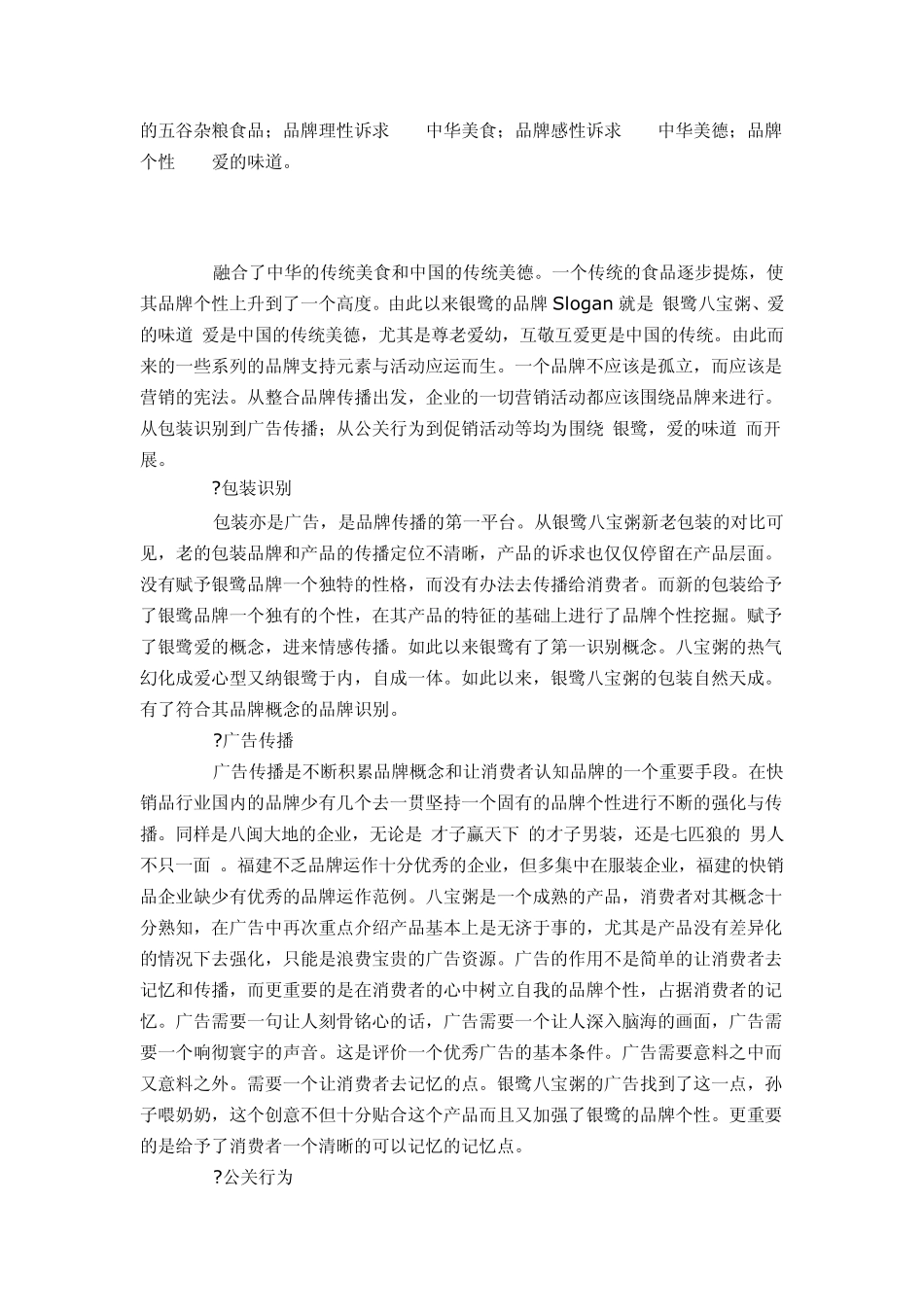 的五谷杂粮食品；品牌理性诉求　　中华美食；品牌感性诉求　　中华美德；品牌个性　　爱的味道。

融合了中华的传统美食和中国的传统美德。一个传统的食品逐步提炼，使其品牌个性上升到了一个高度。由此以来银鹭的品牌 Slogan 就是 银鹭八宝粥、爱的味道 爱是中国的传统美德，尤其是尊老爱幼，互敬互爱更是中国的传统。由此而来的一些系列的品牌支持元素与活动应运而生。一个品牌不应该是孤立，而应该是营销的宪法。从整合品牌传播出发，企业的一切营销活动都应该围绕品牌来进行。从包装识别到广告传播；从公关行为到促销活动等均为围绕 银鹭，爱的味道 而开展。

?包装识别

包装亦是广告，是品牌传播的第一平台。从银鹭八宝粥新老包装的对比可见，老的包装品牌和产品的传播定位不清晰，产品的诉求也仅仅停留在产品层面。没有赋予银鹭品牌一个独特的性格，而没有办法去传播给消费者。而新的包装给予了银鹭品牌一个独有的个性，在其产品的特征的基础上进行了品牌个性挖掘。赋予了银鹭爱的概念，进来情感传播。如此以来银鹭有了第一识别概念。八宝粥的热气幻化成爱心型又纳银鹭于内，自成一体。如此以来，银鹭八宝粥的包装自然天成。有了符合其品牌概念的品牌识别。

?广告传播

广告传播是不断积累品牌概念和让消费者认知品牌的一个重要手段。在快销品行业国内的品牌少有几个去一贯坚持一个固有的品牌个性进行不断的强化与传播。同样是八闽大地的企业，无论是 才子赢天下 的才子男装，还是七匹狼的 男人不只一面 。福建不乏品牌运作十分优秀的企业，但多集中在服装企业，福建的快销品企业缺少有优秀的品牌运作范例。八宝粥是一个成熟的产品，消费者对其概念十分熟知，在广告中再次重点介绍产品基本上是无济于事的，尤其是产品没有差异化的情况下去强化，只能是浪费宝贵的广告资源。广告的作用不是简单的让消费者去记忆和传播，而更重要的是在消费者的心中树立自我的品牌个性，占据消费者的记忆。广告需要一句让人刻骨铭心的话，广告需要一个让人深入脑海的画面，广告需要一个响彻寰宇的声音。这是评价一个优秀广告的基本条件。广告需要意料之中而又意料之外。需要一个让消费者去记忆的点。银鹭八宝粥的广告找到了这一点，孙子喂奶奶，这个创意不但十分贴合这个产品而且又加强了银鹭的品牌个性。更重要的是给予了消费者一个清晰的可以记忆的记忆点。

?公关行为